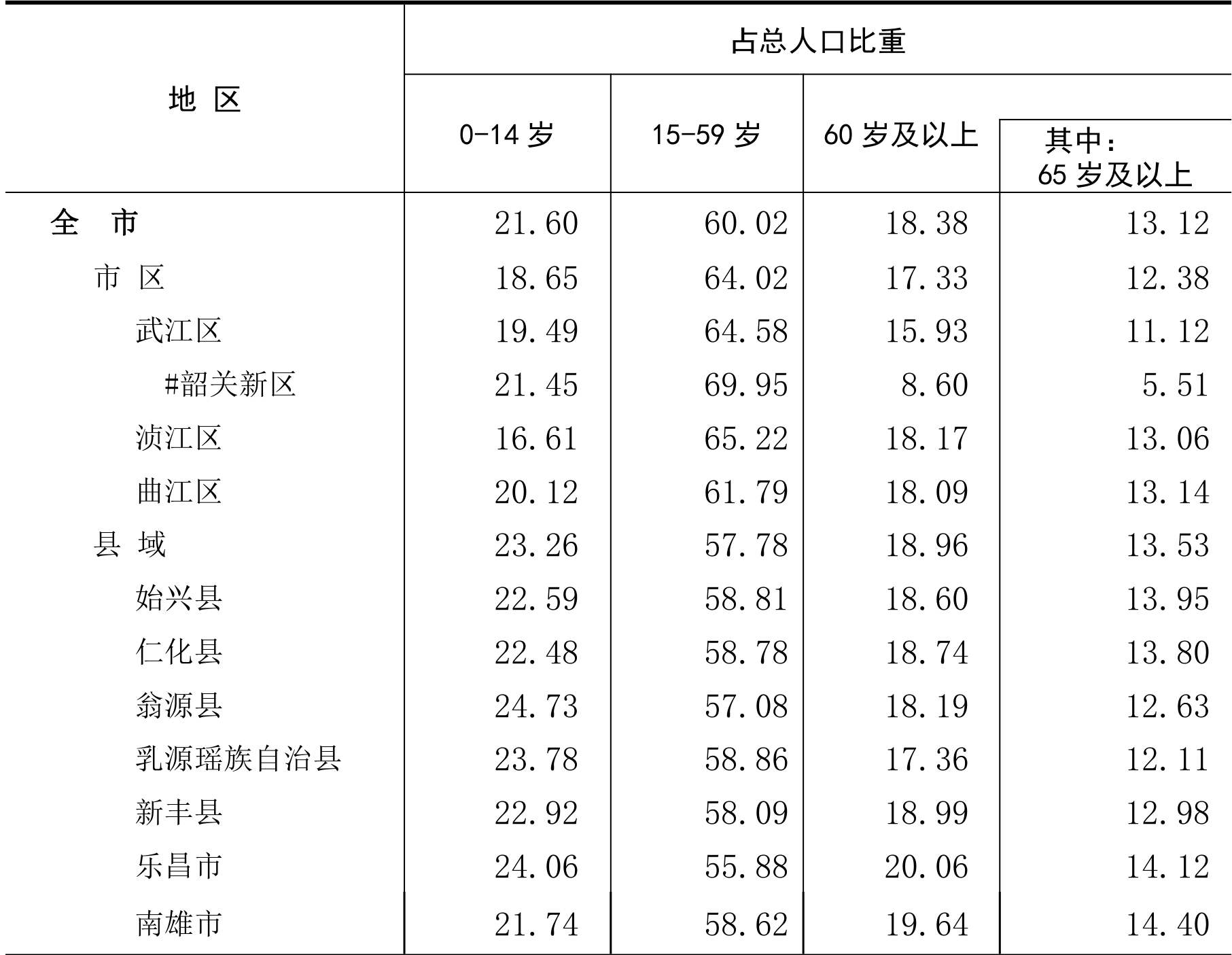 | 地 区 | 占总人口比重 | | | |
|---|---|---|---|---|
| | 0-14 岁 | 15-59 岁 | 60 岁及以上 | 其中：65 岁及以上 |
| 全 市 | 21.60 | 60.02 | 18.38 | 13.12 |
| 市 区 | 18.65 | 64.02 | 17.33 | 12.38 |
| 武江区 | 19.49 | 64.58 | 15.93 | 11.12 |
| #韶关新区 | 21.45 | 69.95 | 8.60 | 5.51 |
| 浈江区 | 16.61 | 65.22 | 18.17 | 13.06 |
| 曲江区 | 20.12 | 61.79 | 18.09 | 13.14 |
| 县 域 | 23.26 | 57.78 | 18.96 | 13.53 |
| 始兴县 | 22.59 | 58.81 | 18.60 | 13.95 |
| 仁化县 | 22.48 | 58.78 | 18.74 | 13.80 |
| 翁源县 | 24.73 | 57.08 | 18.19 | 12.63 |
| 乳源瑶族自治县 | 23.78 | 58.86 | 17.36 | 12.11 |
| 新丰县 | 22.92 | 58.09 | 18.99 | 12.98 |
| 乐昌市 | 24.06 | 55.88 | 20.06 | 14.12 |
| 南雄市 | 21.74 | 58.62 | 19.64 | 14.40 |